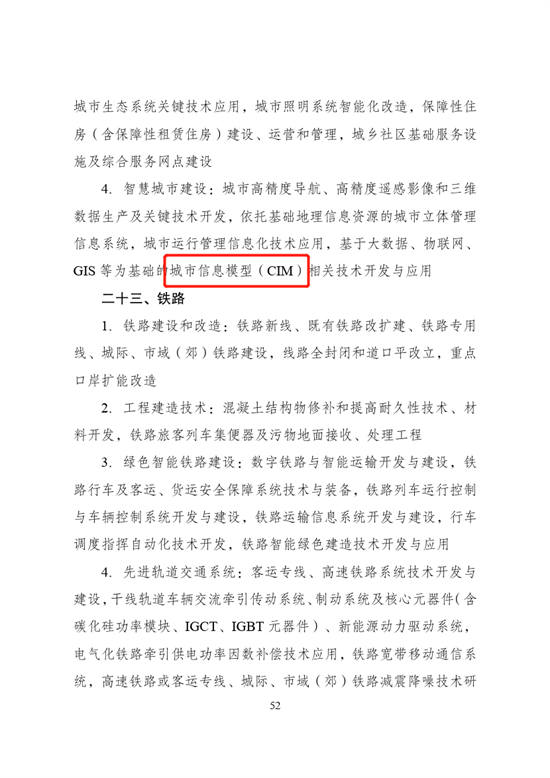 城市生态系统关键技术应用，城市照明系统智能化改造，保障性住房（含保障性租赁住房）建设、运营和管理，城乡社区基础服务设施及综合服务网点建设

4. 智慧城市建设：城市高精度导航、高精度遥感影像和三维数据生产及关键技术开发，依托基础地理信息资源的城市立体管理信息系统，城市运行管理信息化技术应用，基于大数据、物联网、GIS 等为基础的城市信息模型（CIM）相关技术开发与应用

二十三、铁路

1. 铁路建设和改造：铁路新线、既有铁路改扩建、铁路专用线、城际、市域（郊）铁路建设，线路全封闭和道口平改立，重点口岸扩能改造

2. 工程建造技术：混凝土结构物修补和提高耐久性技术、材料开发，铁路旅客列车集便器及污物地面接收、处理工程

3. 绿色智能铁路建设：数字铁路与智能运输开发与建设，铁路行车及客运、货运安全保障系统技术与装备，铁路列车运行控制与车辆控制系统开发与建设，铁路运输信息系统开发与建设，行车调度指挥自动化技术开发，铁路智能绿色建造技术开发与应用

4. 先进轨道交通系统：客运专线、高速铁路系统技术开发与建设，干线轨道车辆交流牵引传动系统、制动系统及核心元器件（含碳化硅功率模块、IGCT、IGBT 元器件）、新能源动力驱动系统，电气化铁路牵引供电功率因数补偿技术应用，铁路宽带移动通信系统，高速铁路或客运专线、城际、市域（郊）铁路减震降噪技术研

52